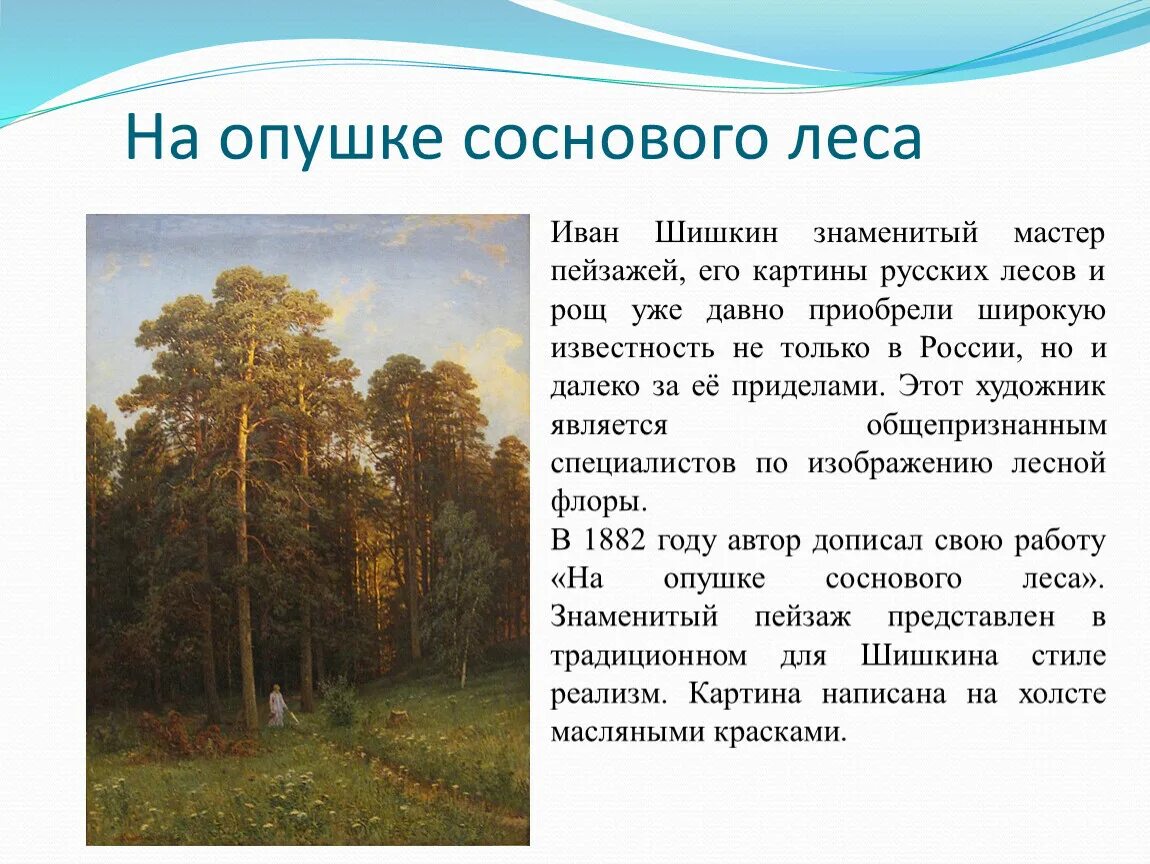 На опушке соснового леса

Иван Шишкин знаменитый мастер пейзажей, его картины русских лесов и рощ уже давно приобрели широкую известность не только в России, но и далеко за её приделами. Этот художник является общепризнанным специалистов по изображению лесной флоры.
В 1882 году автор дописал свою работу «На опушке соснового леса». Знаменитый пейзаж представлен в традиционном для Шишкина стиле реализм. Картина написана на холсте масляными красками.